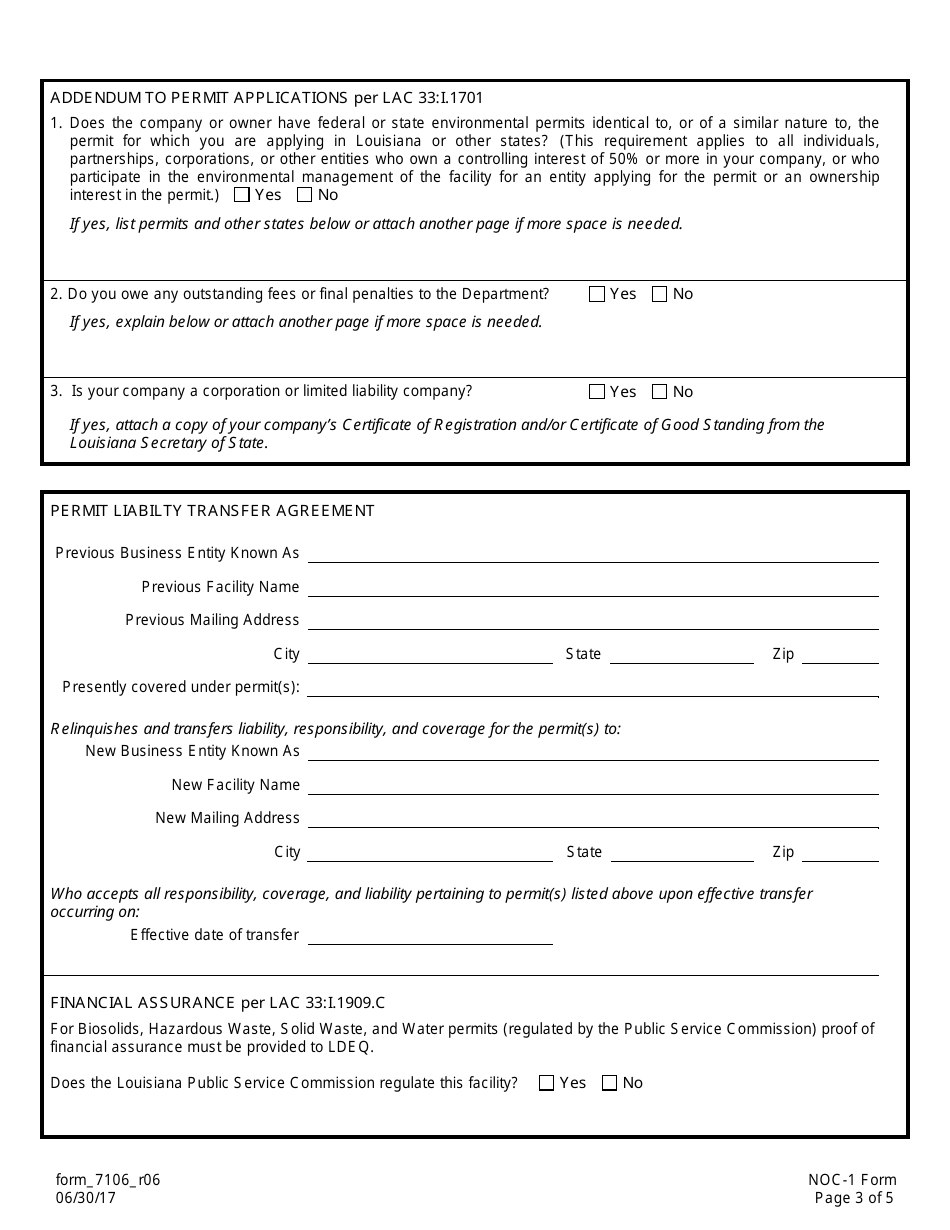 ADDENDUM TO PERMIT APPLICATIONS per LAC 33:I.1701

1. Does the company or owner have federal or state environmental permits identical to, or of a similar nature to, the permit for which you are applying in Louisiana or other states? (This requirement applies to all individuals, partnerships, corporations, or other entities who own a controlling interest of 50% or more in your company, or who participate in the environmental management of the facility for an entity applying for the permit or an ownership interest in the permit.) ☐ Yes ☐ No

If yes, list permits and other states below or attach another page if more space is needed.

2. Do you owe any outstanding fees or final penalties to the Department? ☐ Yes ☐ No

If yes, explain below or attach another page if more space is needed.

3. Is your company a corporation or limited liability company? ☐ Yes ☐ No

If yes, attach a copy of your company's Certificate of Registration and/or Certificate of Good Standing from the Louisiana Secretary of State.

PERMIT LIABILTY TRANSFER AGREEMENT

Previous Business Entity Known As

Previous Facility Name

Previous Mailing Address

City State Zip

Presently covered under permit(s):

Relinquishes and transfers liability, responsibility, and coverage for the permit(s) to:

New Business Entity Known As

New Facility Name

New Mailing Address

City State Zip

Who accepts all responsibility, coverage, and liability pertaining to permit(s) listed above upon effective transfer occurring on:

Effective date of transfer

FINANCIAL ASSURANCE per LAC 33:I.1909.C

For Biosolids, Hazardous Waste, Solid Waste, and Water permits (regulated by the Public Service Commission) proof of financial assurance must be provided to LDEQ.

Does the Louisiana Public Service Commission regulate this facility? ☐ Yes ☐ No

form_7106_r06
06/30/17

NOC-1 Form
Page 3 of 5